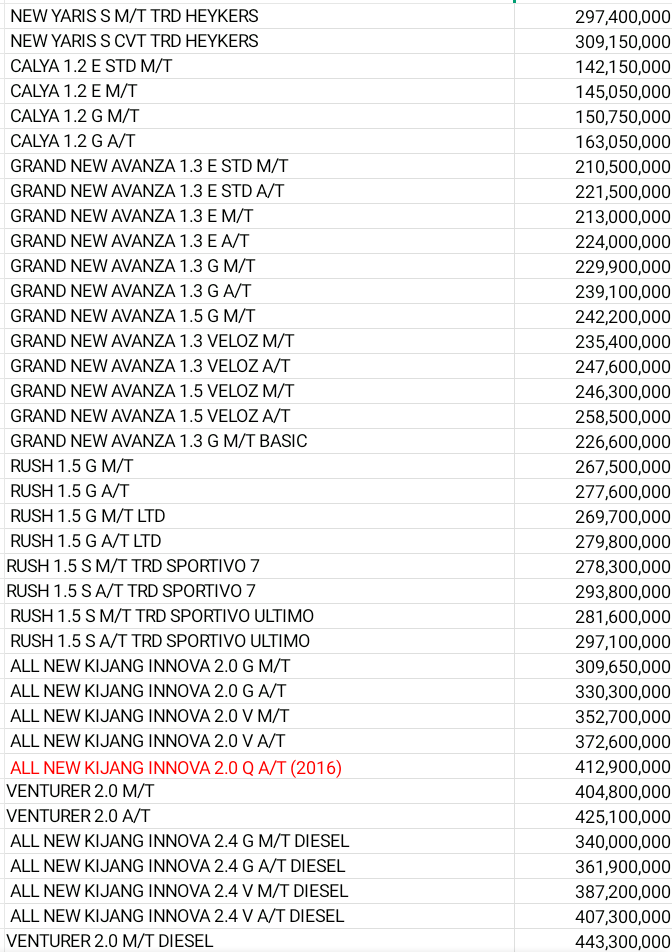 | | |
|---|---|
| NEW YARIS S M/T TRD HEYKERS | 297,400,000 |
| NEW YARIS S CVT TRD HEYKERS | 309,150,000 |
| CALYA 1.2 E STD M/T | 142,150,000 |
| CALYA 1.2 E M/T | 145,050,000 |
| CALYA 1.2 G M/T | 150,750,000 |
| CALYA 1.2 G A/T | 163,050,000 |
| GRAND NEW AVANZA 1.3 E STD M/T | 210,500,000 |
| GRAND NEW AVANZA 1.3 E STD A/T | 221,500,000 |
| GRAND NEW AVANZA 1.3 E M/T | 213,000,000 |
| GRAND NEW AVANZA 1.3 E A/T | 224,000,000 |
| GRAND NEW AVANZA 1.3 G M/T | 229,900,000 |
| GRAND NEW AVANZA 1.3 G A/T | 239,100,000 |
| GRAND NEW AVANZA 1.5 G M/T | 242,200,000 |
| GRAND NEW AVANZA 1.3 VELOZ M/T | 235,400,000 |
| GRAND NEW AVANZA 1.3 VELOZ A/T | 247,600,000 |
| GRAND NEW AVANZA 1.5 VELOZ M/T | 246,300,000 |
| GRAND NEW AVANZA 1.5 VELOZ A/T | 258,500,000 |
| GRAND NEW AVANZA 1.3 G M/T BASIC | 226,600,000 |
| RUSH 1.5 G M/T | 267,500,000 |
| RUSH 1.5 G A/T | 277,600,000 |
| RUSH 1.5 G M/T LTD | 269,700,000 |
| RUSH 1.5 G A/T LTD | 279,800,000 |
| RUSH 1.5 S M/T TRD SPORTIVO 7 | 278,300,000 |
| RUSH 1.5 S A/T TRD SPORTIVO 7 | 293,800,000 |
| RUSH 1.5 S M/T TRD SPORTIVO ULTIMO | 281,600,000 |
| RUSH 1.5 S A/T TRD SPORTIVO ULTIMO | 297,100,000 |
| ALL NEW KIJANG INNOVA 2.0 G M/T | 309,650,000 |
| ALL NEW KIJANG INNOVA 2.0 G A/T | 330,300,000 |
| ALL NEW KIJANG INNOVA 2.0 V M/T | 352,700,000 |
| ALL NEW KIJANG INNOVA 2.0 V A/T | 372,600,000 |
| ALL NEW KIJANG INNOVA 2.0 Q A/T (2016) | 412,900,000 |
| VENTURER 2.0 M/T | 404,800,000 |
| VENTURER 2.0 A/T | 425,100,000 |
| ALL NEW KIJANG INNOVA 2.4 G M/T DIESEL | 340,000,000 |
| ALL NEW KIJANG INNOVA 2.4 G A/T DIESEL | 361,900,000 |
| ALL NEW KIJANG INNOVA 2.4 V M/T DIESEL | 387,200,000 |
| ALL NEW KIJANG INNOVA 2.4 V A/T DIESEL | 407,300,000 |
| VENTURER 2.0 M/T DIESEL | 443,300,000 |